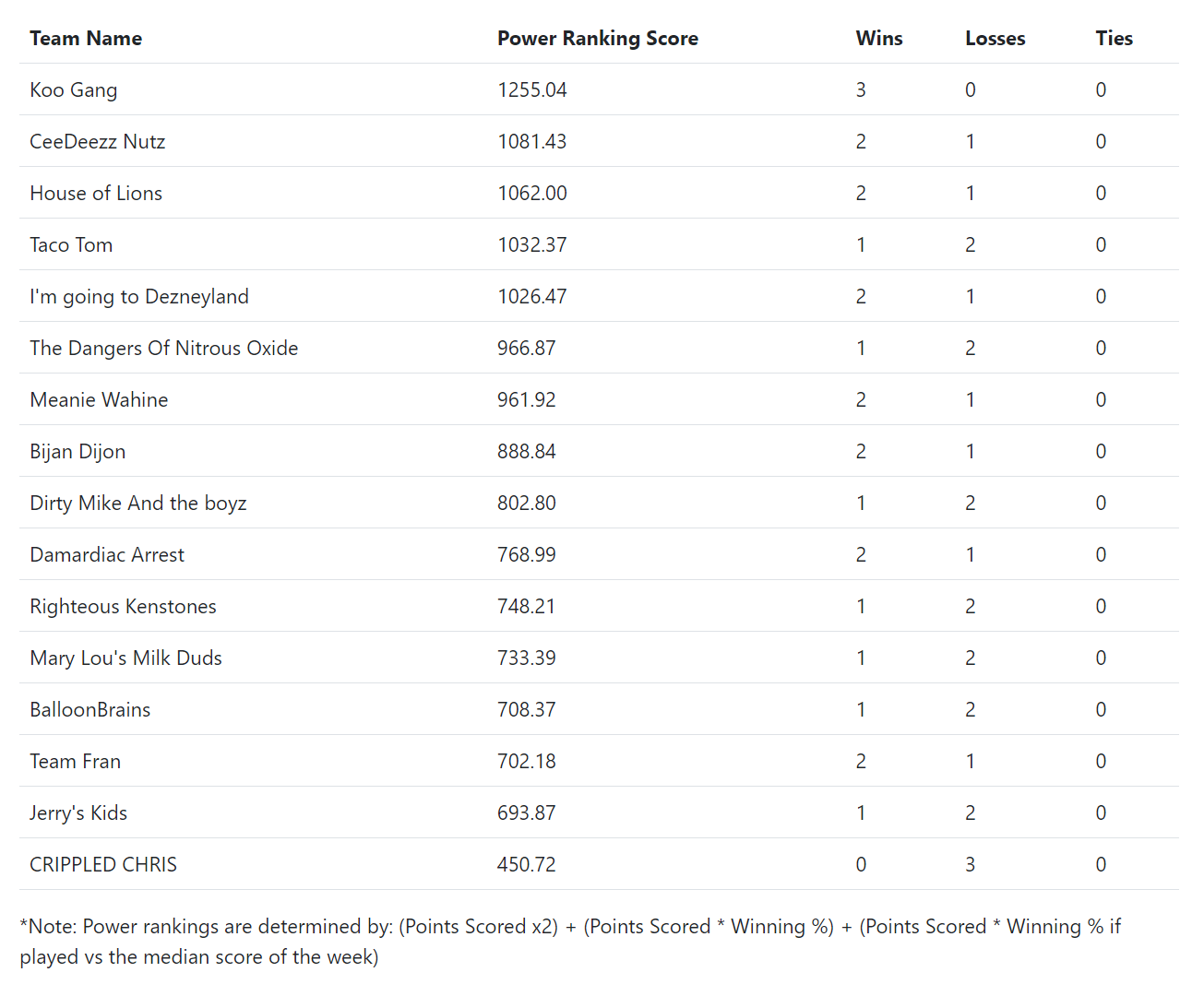 | Team Name | Power Ranking Score | Wins | Losses | Ties |
|---|---|---|---|---|
| Koo Gang | 1255.04 | 3 | 0 | 0 |
| CeeDeezz Nutz | 1081.43 | 2 | 1 | 0 |
| House of Lions | 1062.00 | 2 | 1 | 0 |
| Taco Tom | 1032.37 | 1 | 2 | 0 |
| I'm going to Dezneyland | 1026.47 | 2 | 1 | 0 |
| The Dangers Of Nitrous Oxide | 966.87 | 1 | 2 | 0 |
| Meanie Wahine | 961.92 | 2 | 1 | 0 |
| Bijan Dijon | 888.84 | 2 | 1 | 0 |
| Dirty Mike And the boyz | 802.80 | 1 | 2 | 0 |
| Damardiac Arrest | 768.99 | 2 | 1 | 0 |
| Righteous Kenstones | 748.21 | 1 | 2 | 0 |
| Mary Lou's Milk Duds | 733.39 | 1 | 2 | 0 |
| BalloonBrains | 708.37 | 1 | 2 | 0 |
| Team Fran | 702.18 | 2 | 1 | 0 |
| Jerry's Kids | 693.87 | 1 | 2 | 0 |
| CRIPPLED CHRIS | 450.72 | 0 | 3 | 0 |

*Note: Power rankings are determined by: (Points Scored x2) + (Points Scored * Winning %) + (Points Scored * Winning % if played vs the median score of the week)